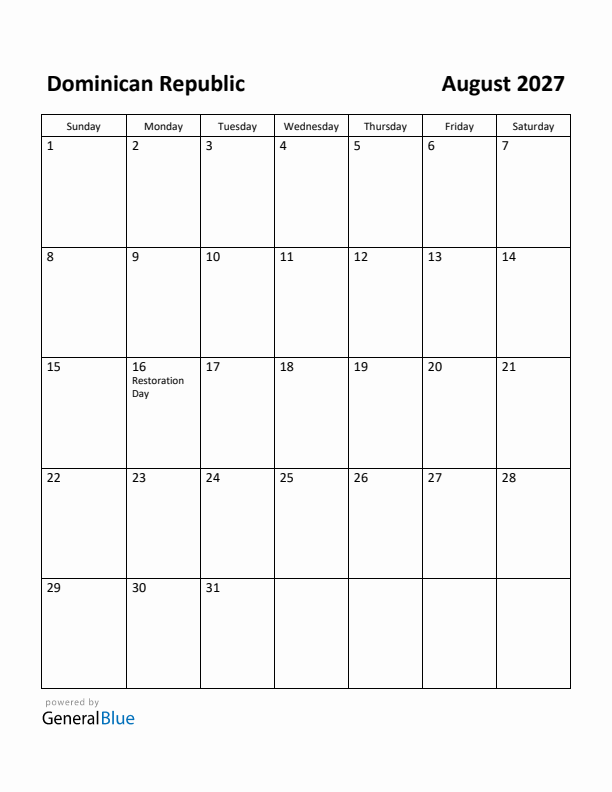 Dominican Republic

August 2027

| Sunday | Monday | Tuesday | Wednesday | Thursday | Friday | Saturday |
|---|---|---|---|---|---|---|
| 1 | 2 | 3 | 4 | 5 | 6 | 7 |
| 8 | 9 | 10 | 11 | 12 | 13 | 14 |
| 15 | 16 Restoration Day | 17 | 18 | 19 | 20 | 21 |
| 22 | 23 | 24 | 25 | 26 | 27 | 28 |
| 29 | 30 | 31 | | | | |

powered by
GeneralBlue